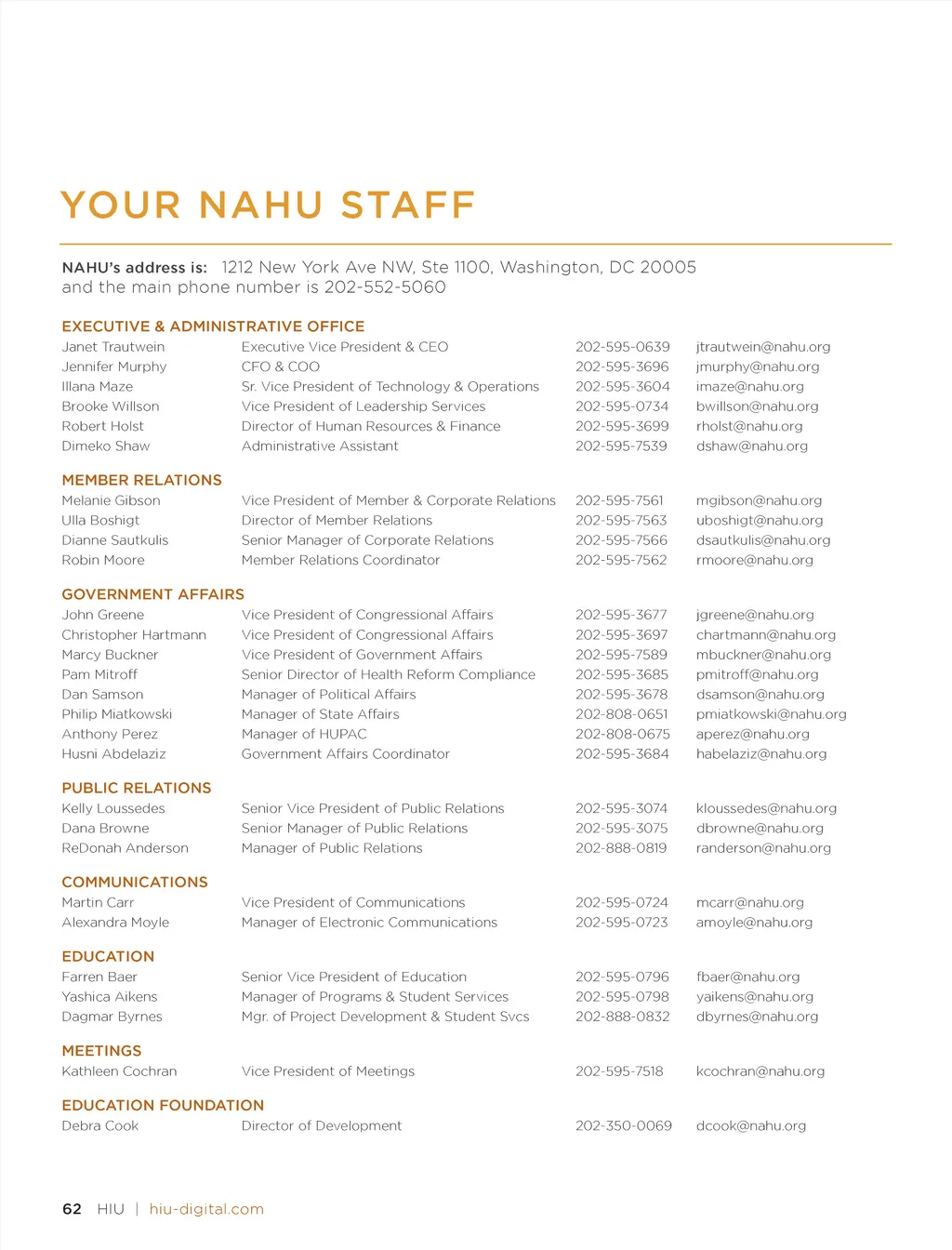 YOUR NAHU STAFF

NAHU's address is: 1212 New York Ave NW, Ste 1100, Washington, DC 20005
and the main phone number is 202-552-5060

EXECUTIVE & ADMINISTRATIVE OFFICE

| | | | |
|---|---|---|---|
| Janet Trautwein | Executive Vice President & CEO | 202-595-0639 | jtrautwein@nahu.org |
| Jennifer Murphy | CFO & COO | 202-595-3696 | jmurphy@nahu.org |
| Illana Maze | Sr. Vice President of Technology & Operations | 202-595-3604 | imaze@nahu.org |
| Brooke Willson | Vice President of Leadership Services | 202-595-0734 | bwillson@nahu.org |
| Robert Holst | Director of Human Resources & Finance | 202-595-3699 | rholst@nahu.org |
| Dimeko Shaw | Administrative Assistant | 202-595-7539 | dshaw@nahu.org |

MEMBER RELATIONS

| | | | |
|---|---|---|---|
| Melanie Gibson | Vice President of Member & Corporate Relations | 202-595-7561 | mgibson@nahu.org |
| Ulla Boshigt | Director of Member Relations | 202-595-7563 | uboshigt@nahu.org |
| Dianne Sautkulis | Senior Manager of Corporate Relations | 202-595-7566 | dsautkulis@nahu.org |
| Robin Moore | Member Relations Coordinator | 202-595-7562 | rmoore@nahu.org |

GOVERNMENT AFFAIRS

| | | | |
|---|---|---|---|
| John Greene | Vice President of Congressional Affairs | 202-595-3677 | jgreene@nahu.org |
| Christopher Hartmann | Vice President of Congressional Affairs | 202-595-3697 | chartmann@nahu.org |
| Marcy Buckner | Vice President of Government Affairs | 202-595-7589 | mbuckner@nahu.org |
| Pam Mitroff | Senior Director of Health Reform Compliance | 202-595-3685 | pmitroff@nahu.org |
| Dan Samson | Manager of Political Affairs | 202-595-3678 | dsamson@nahu.org |
| Philip Miatkowski | Manager of State Affairs | 202-808-0651 | pmiatkowski@nahu.org |
| Anthony Perez | Manager of HUPAC | 202-808-0675 | aperez@nahu.org |
| Husni Abdelaziz | Government Affairs Coordinator | 202-595-3684 | habelaziz@nahu.org |

PUBLIC RELATIONS

| | | | |
|---|---|---|---|
| Kelly Loussedes | Senior Vice President of Public Relations | 202-595-3074 | kloussedes@nahu.org |
| Dana Browne | Senior Manager of Public Relations | 202-595-3075 | dbrowne@nahu.org |
| ReDonah Anderson | Manager of Public Relations | 202-888-0819 | randerson@nahu.org |

COMMUNICATIONS

| | | | |
|---|---|---|---|
| Martin Carr | Vice President of Communications | 202-595-0724 | mcarr@nahu.org |
| Alexandra Moyle | Manager of Electronic Communications | 202-595-0723 | amoyle@nahu.org |

EDUCATION

| | | | |
|---|---|---|---|
| Farren Baer | Senior Vice President of Education | 202-595-0796 | fbaer@nahu.org |
| Yashica Aikens | Manager of Programs & Student Services | 202-595-0798 | yaikens@nahu.org |
| Dagmar Byrnes | Mgr. of Project Development & Student Svcs | 202-888-0832 | dbyrnes@nahu.org |

MEETINGS

| | | | |
|---|---|---|---|
| Kathleen Cochran | Vice President of Meetings | 202-595-7518 | kcochran@nahu.org |

EDUCATION FOUNDATION

| | | | |
|---|---|---|---|
| Debra Cook | Director of Development | 202-350-0069 | dcook@nahu.org |

62 HIU | hiu-digital.com